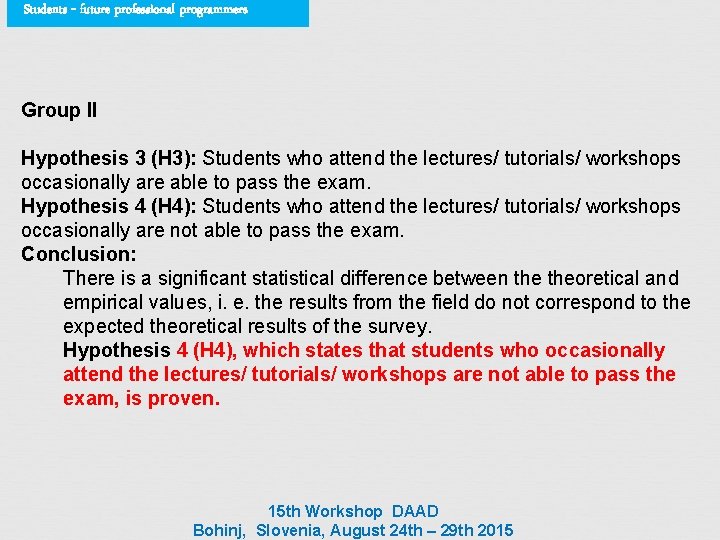 Students - future professional programmers

Group II

Hypothesis 3 (H3): Students who attend the lectures/ tutorials/ workshops occasionally are able to pass the exam.
Hypothesis 4 (H4): Students who attend the lectures/ tutorials/ workshops occasionally are not able to pass the exam.
Conclusion:
There is a significant statistical difference between the theoretical and empirical values, i. e. the results from the field do not correspond to the expected theoretical results of the survey.
Hypothesis 4 (H4), which states that students who occasionally attend the lectures/ tutorials/ workshops are not able to pass the exam, is proven.

15th Workshop DAAD
Bohinj, Slovenia, August 24th – 29th 2015